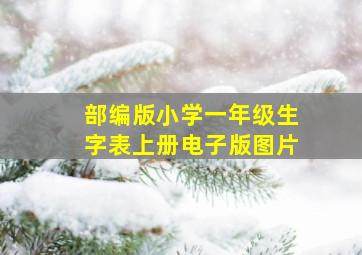 部编版小学一年级生字表上册电子版图片